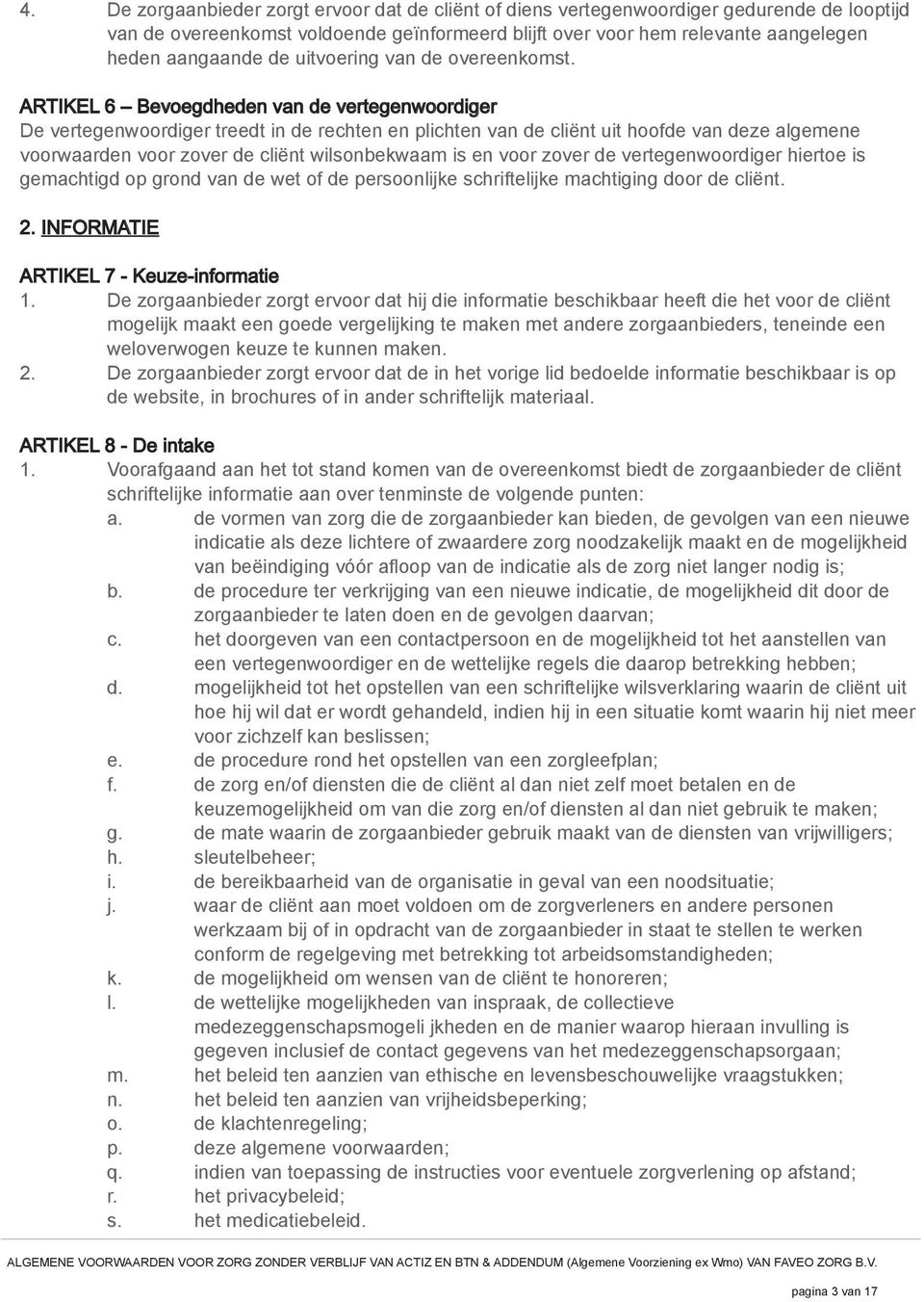 4. De zorgaanbieder zorgt ervoor dat de cliënt of diens vertegenwoordiger gedurende de looptijd van de overeenkomst voldoende geïnformeerd blijft over voor hem relevante aangelegen heden aangaande de uitvoering van de overeenkomst.

ARTIKEL 6 – Bevoegdheden van de vertegenwoordiger
De vertegenwoordiger treedt in de rechten en plichten van de cliënt uit hoofde van deze algemene voorwaarden voor zover de cliënt wilsonbekwaam is en voor zover de vertegenwoordiger hiertoe is gemachtigd op grond van de wet of de persoonlijke schriftelijke machtiging door de cliënt.

2. INFORMATIE

ARTIKEL 7 - Keuze-informatie
1. De zorgaanbieder zorgt ervoor dat hij die informatie beschikbaar heeft die het voor de cliënt mogelijk maakt een goede vergelijking te maken met andere zorgaanbieders, teneinde een weloverwogen keuze te kunnen maken.
2. De zorgaanbieder zorgt ervoor dat de in het vorige lid bedoelde informatie beschikbaar is op de website, in brochures of in ander schriftelijk materiaal.

ARTIKEL 8 - De intake
1. Voorafgaand aan het tot stand komen van de overeenkomst biedt de zorgaanbieder de cliënt schriftelijke informatie aan over tenminste de volgende punten:
a. de vormen van zorg die de zorgaanbieder kan bieden, de gevolgen van een nieuwe indicatie als deze lichtere of zwaardere zorg noodzakelijk maakt en de mogelijkheid van beëindiging vóór afloop van de indicatie als de zorg niet langer nodig is;
b. de procedure ter verkrijging van een nieuwe indicatie, de mogelijkheid dit door de zorgaanbieder te laten doen en de gevolgen daarvan;
c. het doorgeven van een contactpersoon en de mogelijkheid tot het aanstellen van een vertegenwoordiger en de wettelijke regels die daarop betrekking hebben;
d. mogelijkheid tot het opstellen van een schriftelijke wilsverklaring waarin de cliënt uit hoe hij wil dat er wordt gehandeld, indien hij in een situatie komt waarin hij niet meer voor zichzelf kan beslissen;
e. de procedure rond het opstellen van een zorgleefplan;
f. de zorg en/of diensten die de cliënt al dan niet zelf moet betalen en de keuzemogelijkheid om van die zorg en/of diensten al dan niet gebruik te maken;
g. de mate waarin de zorgaanbieder gebruik maakt van de diensten van vrijwilligers;
h. sleutelbeheer;
i. de bereikbaarheid van de organisatie in geval van een noodsituatie;
j. waar de cliënt aan moet voldoen om de zorgverleners en andere personen werkzaam bij of in opdracht van de zorgaanbieder in staat te stellen te werken conform de regelgeving met betrekking tot arbeidsomstandigheden;
k. de mogelijkheid om wensen van de cliënt te honoreren;
l. de wettelijke mogelijkheden van inspraak, de collectieve medezeggenschapsmogeli jkheden en de manier waarop hieraan invulling is gegeven inclusief de contact gegevens van het medezeggenschapsorgaan;
m. het beleid ten aanzien van ethische en levensbeschouwelijke vraagstukken;
n. het beleid ten aanzien van vrijheidsbeperking;
o. de klachtenregeling;
p. deze algemene voorwaarden;
q. indien van toepassing de instructies voor eventuele zorgverlening op afstand;
r. het privacybeleid;
s. het medicatiebeleid.

ALGEMENE VOORWAARDEN VOOR ZORG ZONDER VERBLIJF VAN ACTIZ EN BTN & ADDENDUM (Algemene Voorziening ex Wmo) VAN FAVEO ZORG B.V.

pagina 3 van 17